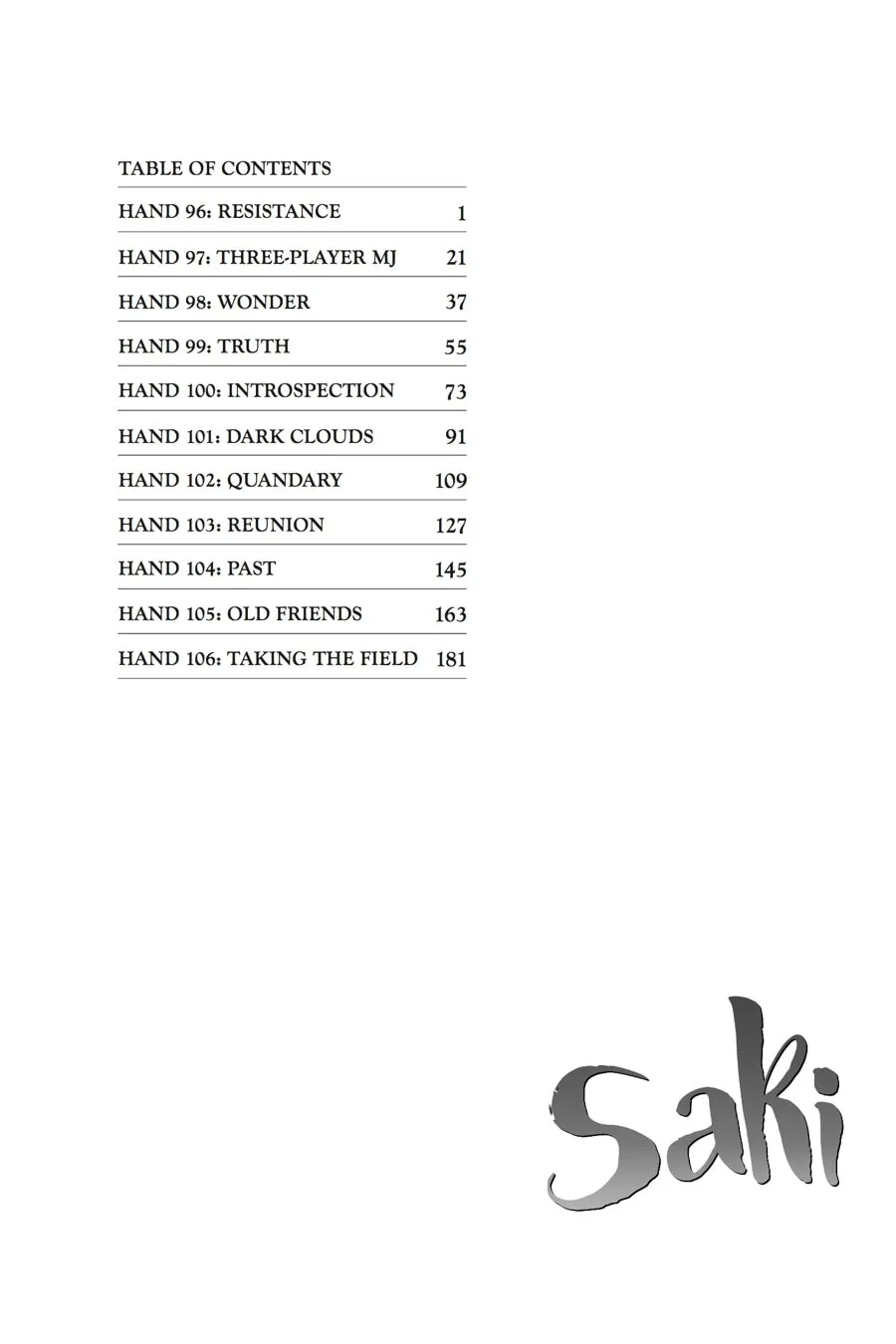 TABLE OF CONTENTS

| | |
|---|---|
| HAND 96: RESISTANCE | 1 |
| HAND 97: THREE-PLAYER MJ | 21 |
| HAND 98: WONDER | 37 |
| HAND 99: TRUTH | 55 |
| HAND 100: INTROSPECTION | 73 |
| HAND 101: DARK CLOUDS | 91 |
| HAND 102: QUANDARY | 109 |
| HAND 103: REUNION | 127 |
| HAND 104: PAST | 145 |
| HAND 105: OLD FRIENDS | 163 |
| HAND 106: TAKING THE FIELD | 181 |

Saki